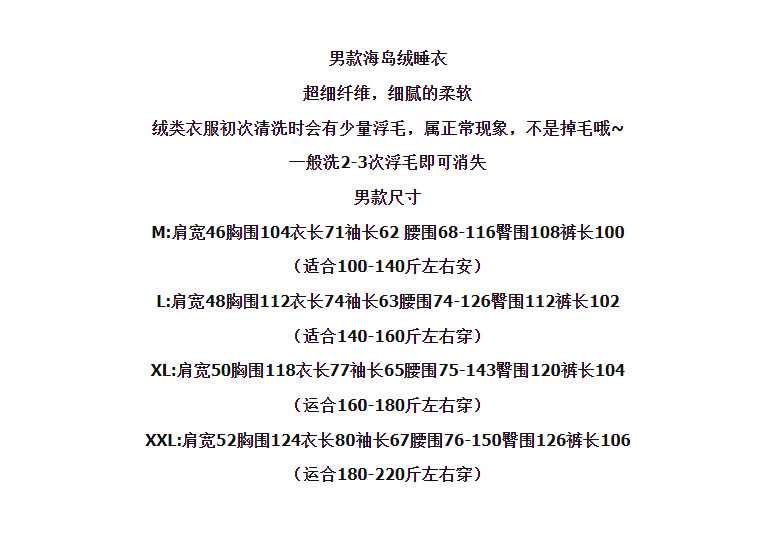 男款海岛绒睡衣

超细纤维，细腻的柔软

绒类衣服初次清洗时会有少量浮毛，属正常现象，不是掉毛哦~

一般洗2-3次浮毛即可消失

男款尺寸

M:肩宽46胸围104衣长71袖长62 腰围68-116臀围108裤长100

（适合100-140斤左右安）

L:肩宽48胸围112衣长74袖长63腰围74-126臀围112裤长102

（适合140-160斤左右穿）

XL:肩宽50胸围118衣长77袖长65腰围75-143臀围120裤长104

（运合160-180斤左右穿）

XXL:肩宽52胸围124衣长80袖长67腰围76-150臀围126裤长106

（运合180-220斤左右穿）